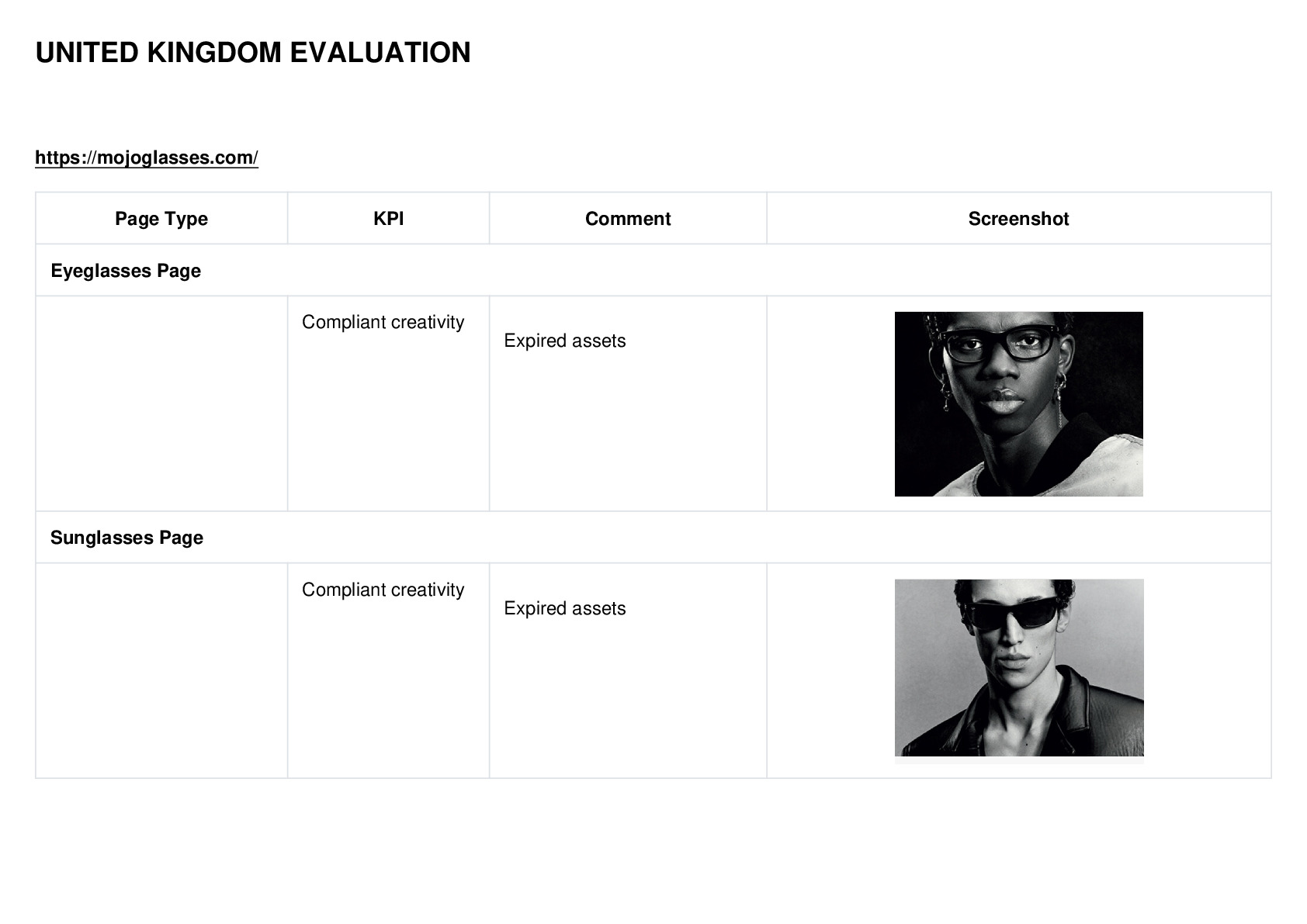 UNITED KINGDOM EVALUATION

https://mojoglasses.com/

| Page Type | KPI | Comment | Screenshot |
|---|---|---|---|
| Eyeglasses Page | | | |
| | Compliant creativity | Expired assets | |
| Sunglasses Page | | | |
| | Compliant creativity | Expired assets | |